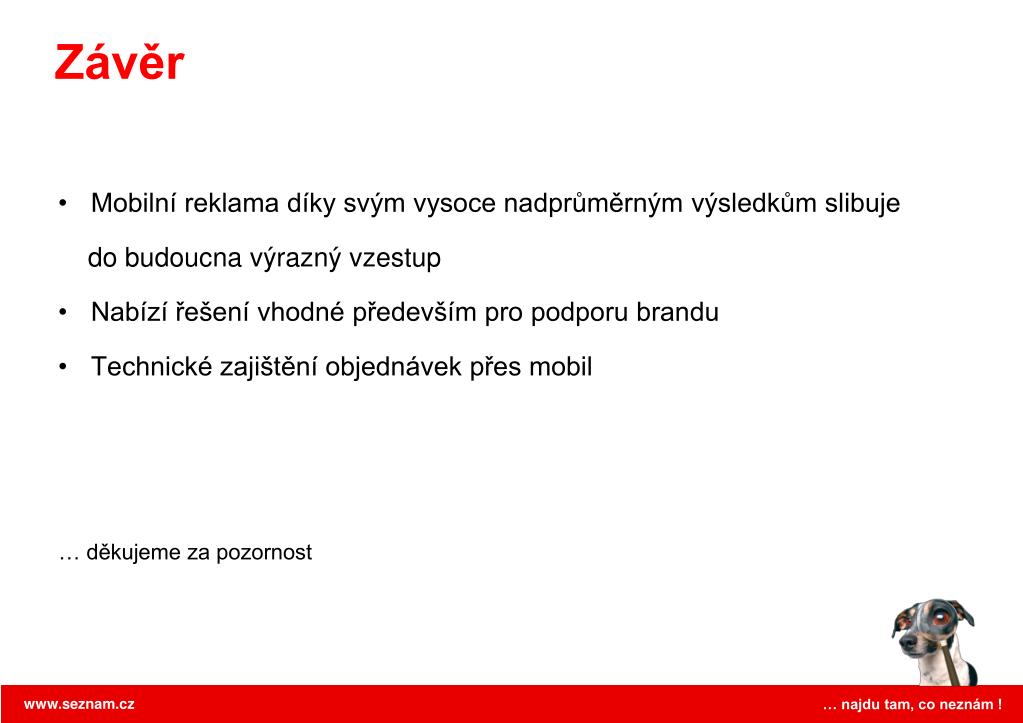 Závěr

• Mobilní reklama díky svým vysoce nadprůměrným výsledkům slibuje do budoucna výrazný vzestup

• Nabízí řešení vhodné především pro podporu brandu

• Technické zajištění objednávek přes mobil

… děkujeme za pozornost

www.seznam.cz

… najdu tam, co neznám !